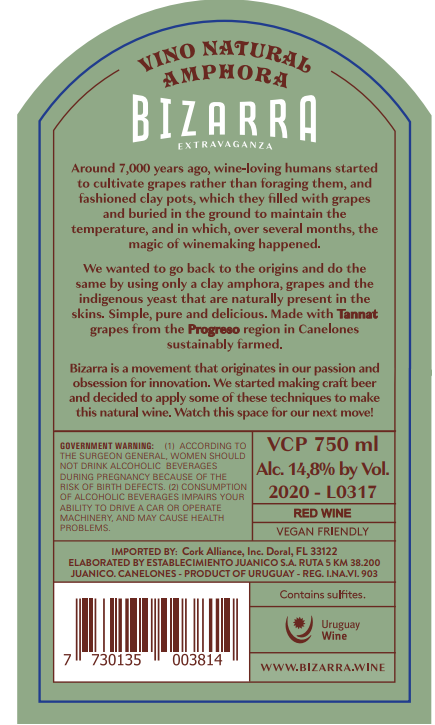 VINO NATURAL AMPHORA

BIZARRA

EXTRAVAGANZA

Around 7,000 years ago, wine-loving humans started to cultivate grapes rather than foraging them, and fashioned clay pots, which they filled with grapes and buried in the ground to maintain the temperature, and in which, over several months, the magic of winemaking happened.

We wanted to go back to the origins and do the same by using only a clay amphora, grapes and the indigenous yeast that are naturally present in the skins. Simple, pure and delicious. Made with Tannat grapes from the Progreso region in Canelones sustainably farmed.

Bizarra is a movement that originates in our passion and obsession for innovation. We started making craft beer and decided to apply some of these techniques to make this natural wine. Watch this space for our next move!

GOVERNMENT WARNING: (1) ACCORDING TO THE SURGEON GENERAL, WOMEN SHOULD NOT DRINK ALCOHOLIC BEVERAGES DURING PREGNANCY BECAUSE OF THE RISK OF BIRTH DEFECTS. (2) CONSUMPTION OF ALCOHOLIC BEVERAGES IMPAIRS YOUR ABILITY TO DRIVE A CAR OR OPERATE MACHINERY, AND MAY CAUSE HEALTH PROBLEMS.

VCP 750 ml
Alc. 14,8% by Vol.
2020 - L0317

RED WINE

VEGAN FRIENDLY

IMPORTED BY: Cork Alliance, Inc. Doral, FL 33122
ELABORATED BY ESTABLECIMIENTO JUANICO S.A. RUTA 5 KM 38.200
JUANICO. CANELONES - PRODUCT OF URUGUAY - REG. I.NA.VI. 903

7 730135 003814

Contains sulfites.

Uruguay Wine

WWW.BIZARRA.WINE